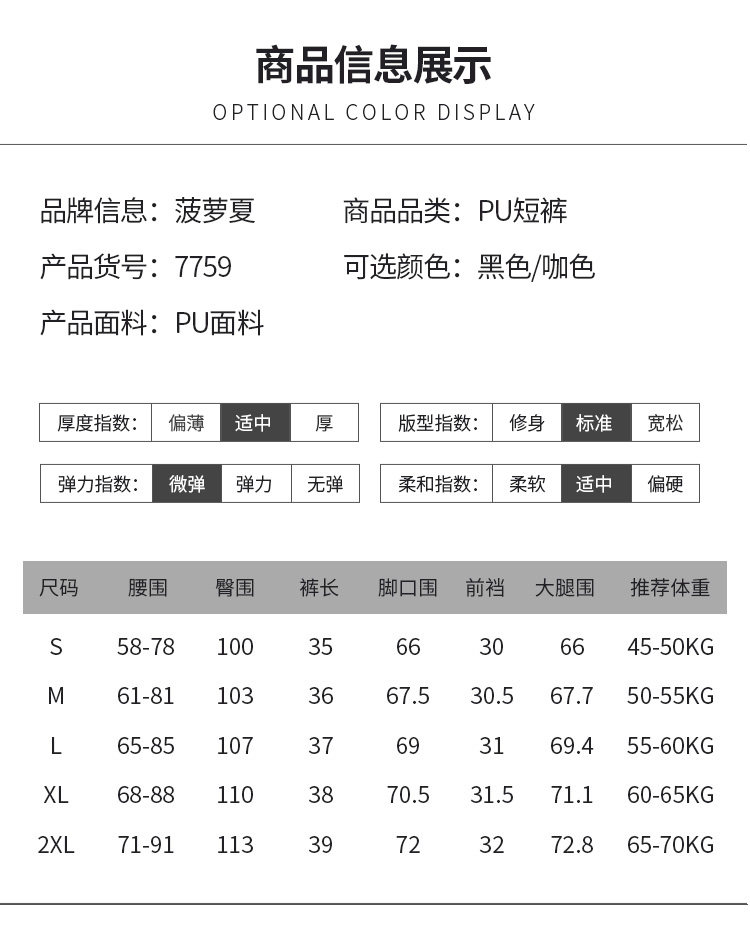 商品信息展示
OPTIONAL COLOR DISPLAY

品牌信息：菠萝夏
商品品类：PU短裤
产品货号：7759
可选颜色：黑色/咖色
产品面料：PU面料

厚度指数: 偏薄 适中 厚
版型指数: 修身 标准 宽松
弹力指数: 微弹 弹力 无弹
柔和指数: 柔软 适中 偏硬

| 尺码 | 腰围 | 臀围 | 裤长 | 脚口围 | 前裆 | 大腿围 | 推荐体重 |
|---|---|---|---|---|---|---|---|
| S | 58-78 | 100 | 35 | 66 | 30 | 66 | 45-50KG |
| M | 61-81 | 103 | 36 | 67.5 | 30.5 | 67.7 | 50-55KG |
| L | 65-85 | 107 | 37 | 69 | 31 | 69.4 | 55-60KG |
| XL | 68-88 | 110 | 38 | 70.5 | 31.5 | 71.1 | 60-65KG |
| 2XL | 71-91 | 113 | 39 | 72 | 32 | 72.8 | 65-70KG |